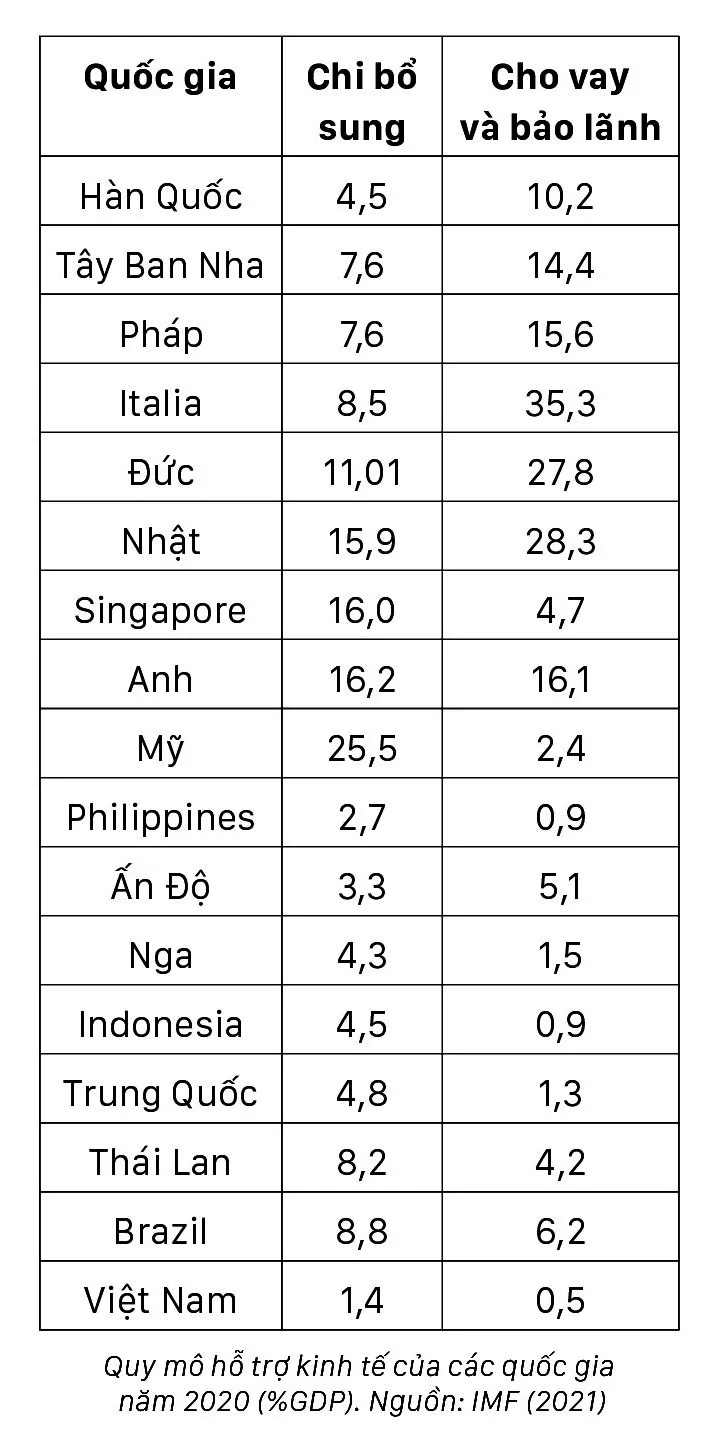 | Quốc gia | Chi bổ sung | Cho vay và bảo lãnh |
|---|---|---|
| Hàn Quốc | 4,5 | 10,2 |
| Tây Ban Nha | 7,6 | 14,4 |
| Pháp | 7,6 | 15,6 |
| Italia | 8,5 | 35,3 |
| Đức | 11,01 | 27,8 |
| Nhật | 15,9 | 28,3 |
| Singapore | 16,0 | 4,7 |
| Anh | 16,2 | 16,1 |
| Mỹ | 25,5 | 2,4 |
| Philippines | 2,7 | 0,9 |
| Ấn Độ | 3,3 | 5,1 |
| Nga | 4,3 | 1,5 |
| Indonesia | 4,5 | 0,9 |
| Trung Quốc | 4,8 | 1,3 |
| Thái Lan | 8,2 | 4,2 |
| Brazil | 8,8 | 6,2 |
| Việt Nam | 1,4 | 0,5 |

Quy mô hỗ trợ kinh tế của các quốc gia năm 2020 (%GDP). Nguồn: IMF (2021)